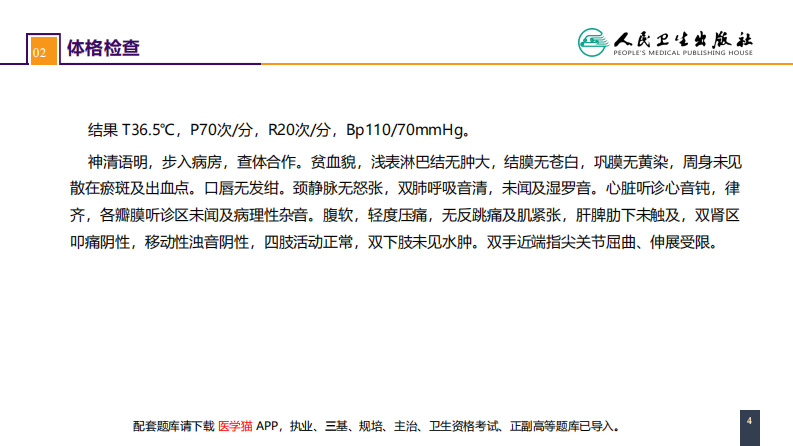 02 体格检查

人民卫生出版社
PEOPLE'S MEDICAL PUBLISHING HOUSE

结果 T36.5℃，P70次/分，R20次/分，Bp110/70mmHg。

神清语明，步入病房，查体合作。贫血貌，浅表淋巴结无肿大，结膜无苍白，巩膜无黄染，周身未见散在瘀斑及出血点。口唇无发绀。颈静脉无怒张，双肺呼吸音清，未闻及湿罗音。心脏听诊心音钝，律齐，各瓣膜听诊区未闻及病理性杂音。腹软，轻度压痛，无反跳痛及肌紧张，肝脾肋下未触及，双肾区叩痛阴性，移动性浊音阴性，四肢活动正常，双下肢未见水肿。双手近端指尖关节屈曲、伸展受限。

配套题库请下载 医学猫 APP，执业、三基、规培、主治、卫生资格考试、正副高等题库已导入。

4